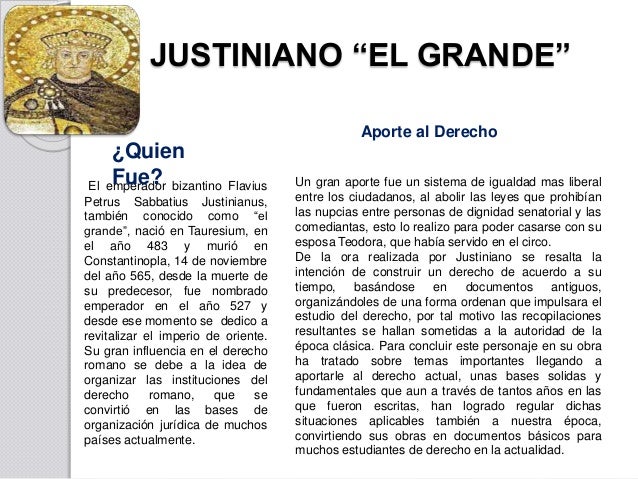 JUSTINIANO “EL GRANDE”

¿Quien Fue?

El emperador bizantino Flavius Petrus Sabbatius Justinianus, también conocido como “el grande”, nació en Tauresium, en el año 483 y murió en Constantinopla, 14 de noviembre del año 565, desde la muerte de su predecesor, fue nombrado emperador en el año 527 y desde ese momento se dedico a revitalizar el imperio de oriente. Su gran influencia en el derecho romano se debe a la idea de organizar las instituciones del derecho romano, que se convirtió en las bases de organización jurídica de muchos países actualmente.

Aporte al Derecho

Un gran aporte fue un sistema de igualdad mas liberal entre los ciudadanos, al abolir las leyes que prohibían las nupcias entre personas de dignidad senatorial y las comediantas, esto lo realizo para poder casarse con su esposa Teodora, que había servido en el circo.
De la ora realizada por Justiniano se resalta la intención de construir un derecho de acuerdo a su tiempo, basándose en documentos antiguos, organizándoles de una forma ordenan que impulsara el estudio del derecho, por tal motivo las recopilaciones resultantes se hallan sometidas a la autoridad de la época clásica. Para concluir este personaje en su obra ha tratado sobre temas importantes llegando a aportarle al derecho actual, unas bases solidas y fundamentales que aun a través de tantos años en las que fueron escritas, han logrado regular dichas situaciones aplicables también a nuestra época, convirtiendo sus obras en documentos básicos para muchos estudiantes de derecho en la actualidad.